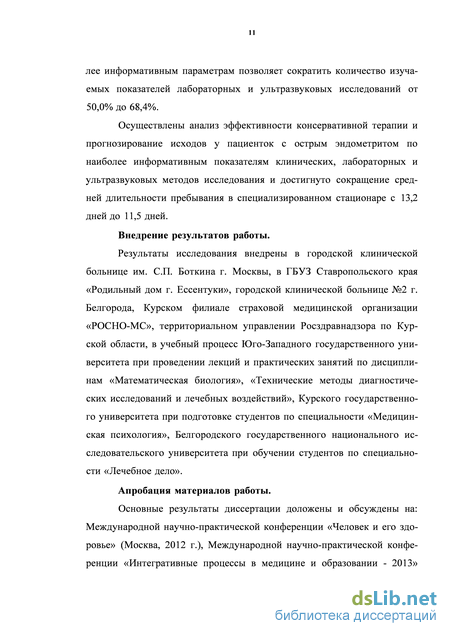 11

лее информативным параметрам позволяет сократить количество изучаемых показателей лабораторных и ультразвуковых исследований от 50,0% до 68,4%.

Осуществлены анализ эффективности консервативной терапии и прогнозирование исходов у пациенток с острым эндометритом по наиболее информативным показателям клинических, лабораторных и ультразвуковых методов исследования и достигнуто сокращение средней длительности пребывания в специализированном стационаре с 13,2 дней до 11,5 дней.

Внедрение результатов работы.

Результаты исследования внедрены в городской клинической больнице им. С.П. Боткина г. Москвы, в ГБУЗ Ставропольского края «Родильный дом г. Ессентуки», городской клинической больнице №2 г. Белгорода, Курском филиале страховой медицинской организации «РОСНО-МС», территориальном управлении Росздравнадзора по Курской области, в учебный процесс Юго-Западного государственного университета при проведении лекций и практических занятий по дисциплинам «Математическая биология», «Технические методы диагностических исследований и лечебных воздействий», Курского государственного университета при подготовке студентов по специальности «Медицинская психология», Белгородского государственного национального исследовательского университета при обучении студентов по специальности «Лечебное дело».

Апробация материалов работы.

Основные результаты диссертации доложены и обсуждены на: Международной научно-практической конференции «Человек и его здоровье» (Москва, 2012 г.), Международной научно-практической конференции «Интегративные процессы в медицине и образовании - 2013»

dsLib.net
библиотека диссертаций